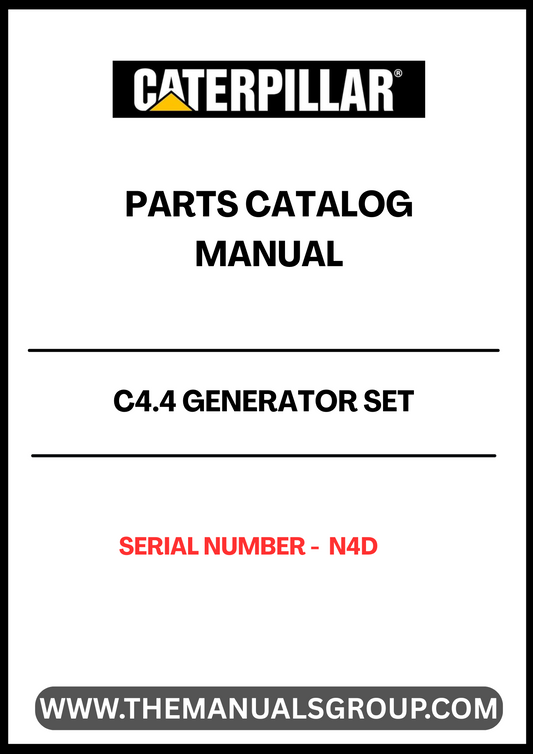 CATERPILLAR®

PARTS CATALOG MANUAL

C4.4 GENERATOR SET

SERIAL NUMBER - N4D

WWW.THEMANUALSGROUP.COM